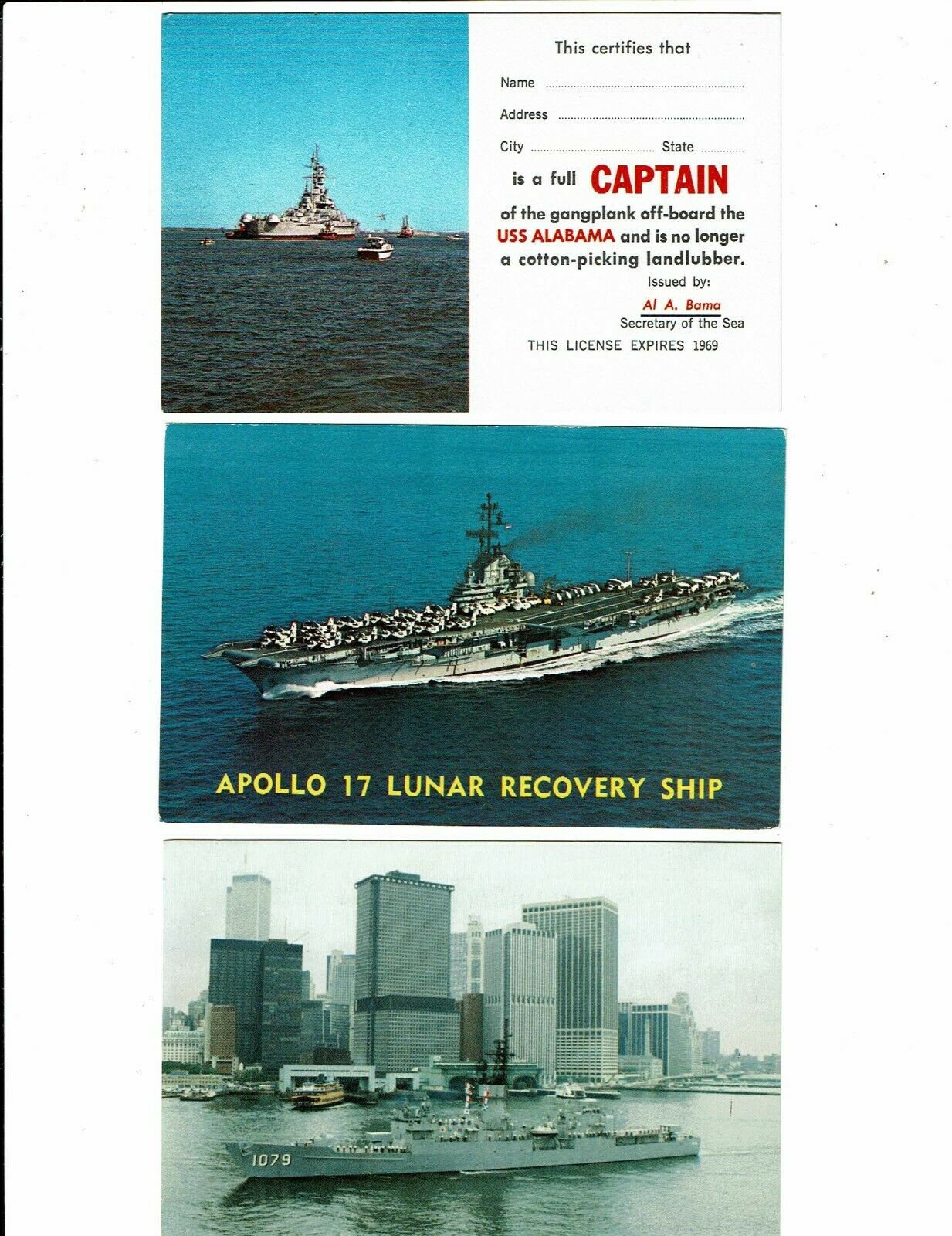 This certifies that

Name ____

Address ____

City ____ State ____

is a full CAPTAIN of the gangplank off-board the USS ALABAMA and is no longer a cotton-picking landlubber.

Issued by:

Al A. Bama
Secretary of the Sea

THIS LICENSE EXPIRES 1969

APOLLO 17 LUNAR RECOVERY SHIP

1079